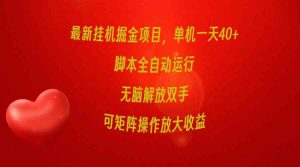 最新挂机掘金项目，单机一天40+

脚本全自动运行

无脑解放双手

可矩阵操作放大收益